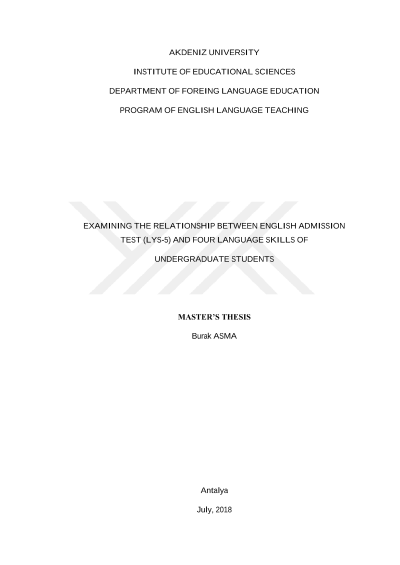 AKDENIZ UNIVERSITY

INSTITUTE OF EDUCATIONAL SCIENCES

DEPARTMENT OF FOREING LANGUAGE EDUCATION

PROGRAM OF ENGLISH LANGUAGE TEACHING

EXAMINING THE RELATIONSHIP BETWEEN ENGLISH ADMISSION TEST (LYS-5) AND FOUR LANGUAGE SKILLS OF UNDERGRADUATE STUDENTS

MASTER'S THESIS

Burak ASMA

Antalya

July, 2018